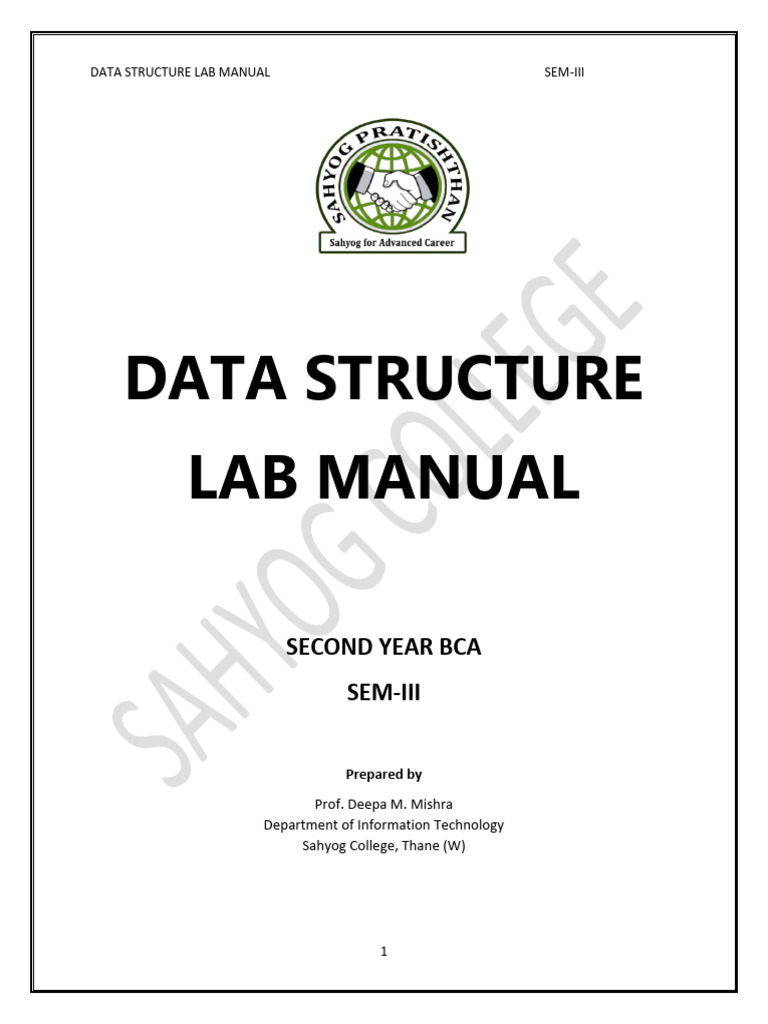 DATA STRUCTURE LAB MANUAL SEM-III

SAHYOG PRATISHTHAN

Sahyog for Advanced Career

DATA STRUCTURE LAB MANUAL

SECOND YEAR BCA

SEM-III

Prepared by

Prof. Deepa M. Mishra
Department of Information Technology
Sahyog College, Thane (W)

1

SAHYOG COLLEGE